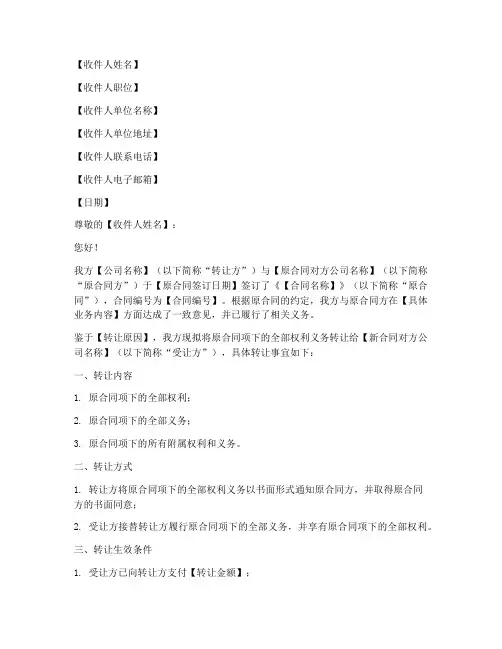 【收件人姓名】

【收件人职位】

【收件人单位名称】

【收件人单位地址】

【收件人联系电话】

【收件人电子邮箱】

【日期】

尊敬的【收件人姓名】：

您好！

我方【公司名称】（以下简称“转让方”）与【原合同对方公司名称】（以下简称“原合同方”）于【原合同签订日期】签订了《【合同名称】》（以下简称“原合同”），合同编号为【合同编号】。根据原合同的约定，我方与原合同方在【具体业务内容】方面达成了一致意见，并已履行了相关义务。

鉴于【转让原因】，我方现拟将原合同项下的全部权利义务转让给【新合同对方公司名称】（以下简称“受让方”），具体转让事宜如下：

一、转让内容

1. 原合同项下的全部权利；

2. 原合同项下的全部义务；

3. 原合同项下的所有附属权利和义务。

二、转让方式

1. 转让方将原合同项下的全部权利义务以书面形式通知原合同方，并取得原合同方的书面同意；

2. 受让方接替转让方履行原合同项下的全部义务，并享有原合同项下的全部权利。

三、转让生效条件

1. 受让方已向转让方支付【转让金额】；